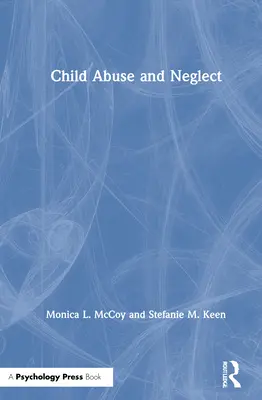 Child Abuse and Neglect

Monica L. McCoy and Stefanie M. Keen

A Psychology Press Book

ROUTLEDGE